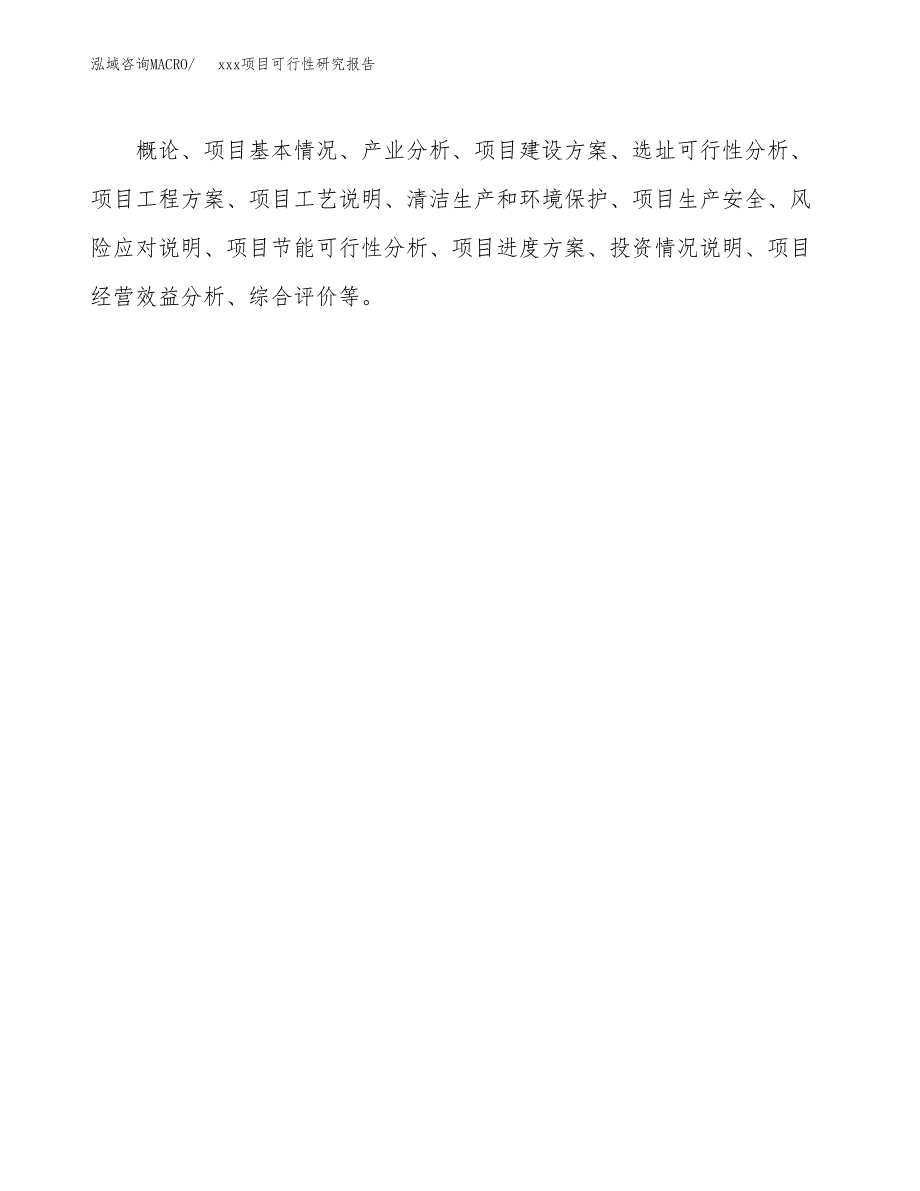 泓域咨询MACRO/　　xxx项目可行性研究报告

概论、项目基本情况、产业分析、项目建设方案、选址可行性分析、项目工程方案、项目工艺说明、清洁生产和环境保护、项目生产安全、风险应对说明、项目节能可行性分析、项目进度方案、投资情况说明、项目经营效益分析、综合评价等。